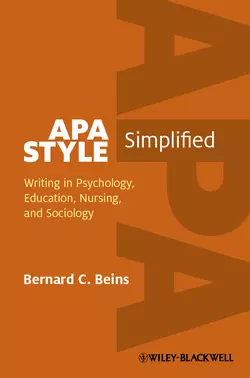 APA
APA STYLE Simplified

Writing in Psychology, Education, Nursing, and Sociology

Bernard C. Beins

WILEY-BLACKWELL